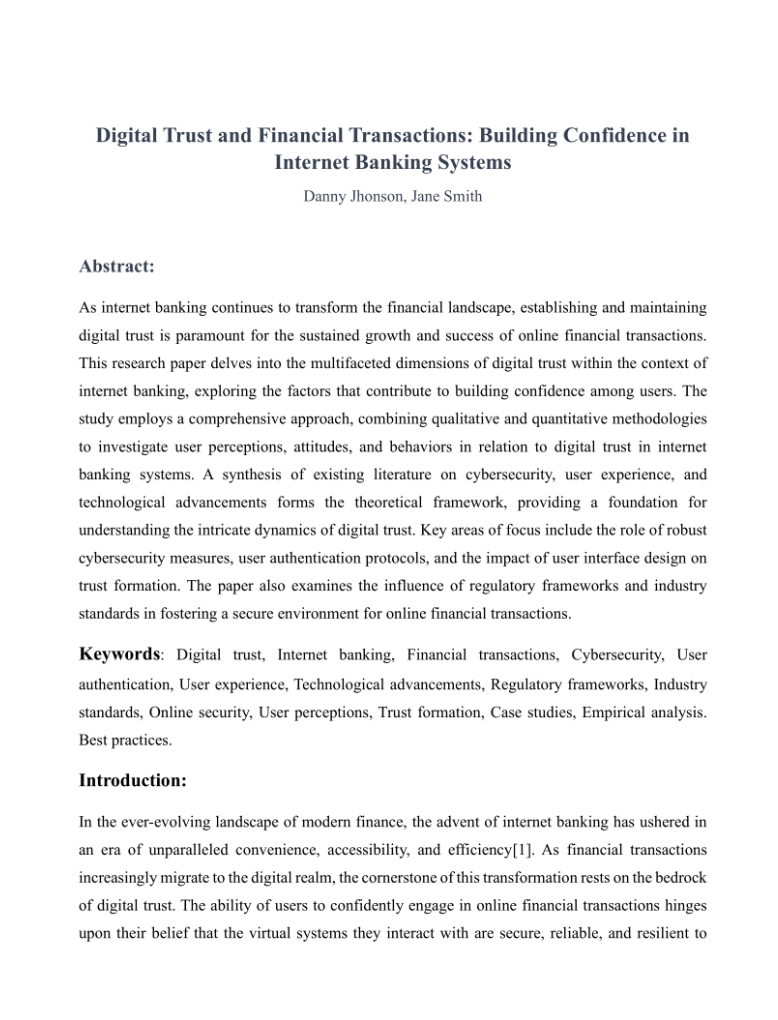 Digital Trust and Financial Transactions: Building Confidence in Internet Banking Systems

Danny Jhonson, Jane Smith

Abstract:

As internet banking continues to transform the financial landscape, establishing and maintaining digital trust is paramount for the sustained growth and success of online financial transactions. This research paper delves into the multifaceted dimensions of digital trust within the context of internet banking, exploring the factors that contribute to building confidence among users. The study employs a comprehensive approach, combining qualitative and quantitative methodologies to investigate user perceptions, attitudes, and behaviors in relation to digital trust in internet banking systems. A synthesis of existing literature on cybersecurity, user experience, and technological advancements forms the theoretical framework, providing a foundation for understanding the intricate dynamics of digital trust. Key areas of focus include the role of robust cybersecurity measures, user authentication protocols, and the impact of user interface design on trust formation. The paper also examines the influence of regulatory frameworks and industry standards in fostering a secure environment for online financial transactions.

Keywords: Digital trust, Internet banking, Financial transactions, Cybersecurity, User authentication, User experience, Technological advancements, Regulatory frameworks, Industry standards, Online security, User perceptions, Trust formation, Case studies, Empirical analysis. Best practices.

Introduction:

In the ever-evolving landscape of modern finance, the advent of internet banking has ushered in an era of unparalleled convenience, accessibility, and efficiency[1]. As financial transactions increasingly migrate to the digital realm, the cornerstone of this transformation rests on the bedrock of digital trust. The ability of users to confidently engage in online financial transactions hinges upon their belief that the virtual systems they interact with are secure, reliable, and resilient to